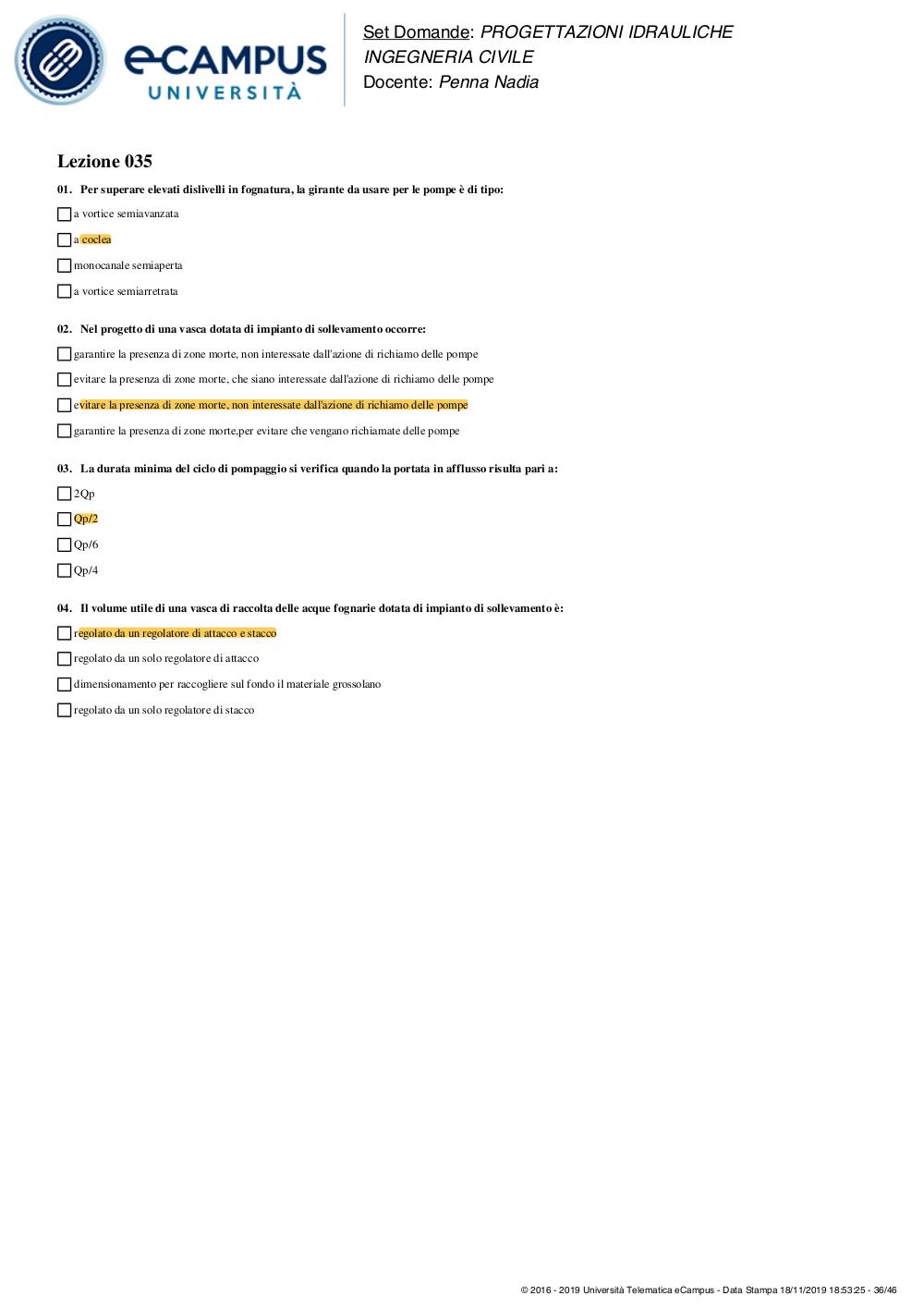 eCAMPUS UNIVERSITÀ

Set Domande: PROGETTAZIONI IDRAULICHE INGEGNERIA CIVILE
Docente: Penna Nadia

Lezione 035

01. Per superare elevati dislivelli in fognatura, la girante da usare per le pompe è di tipo:

a vortice semiavanzata

a coclea

monocanale semiaperta

a vortice semiarretrata

02. Nel progetto di una vasca dotata di impianto di sollevamento occorre:

garantire la presenza di zone morte, non interessate dall'azione di richiamo delle pompe

evitare la presenza di zone morte, che siano interessate dall'azione di richiamo delle pompe

evitare la presenza di zone morte, non interessate dall'azione di richiamo delle pompe

garantire la presenza di zone morte,per evitare che vengano richiamate delle pompe

03. La durata minima del ciclo di pompaggio si verifica quando la portata in afflusso risulta pari a:

2Qp

Qp/2

Qp/6

Qp/4

04. Il volume utile di una vasca di raccolta delle acque fognarie dotata di impianto di sollevamento è:

regolato da un regolatore di attacco e stacco

regolato da un solo regolatore di attacco

dimensionamento per raccogliere sul fondo il materiale grossolano

regolato da un solo regolatore di stacco

© 2016 - 2019 Università Telematica eCampus - Data Stampa 18/11/2019 18:53:25 - 36/46